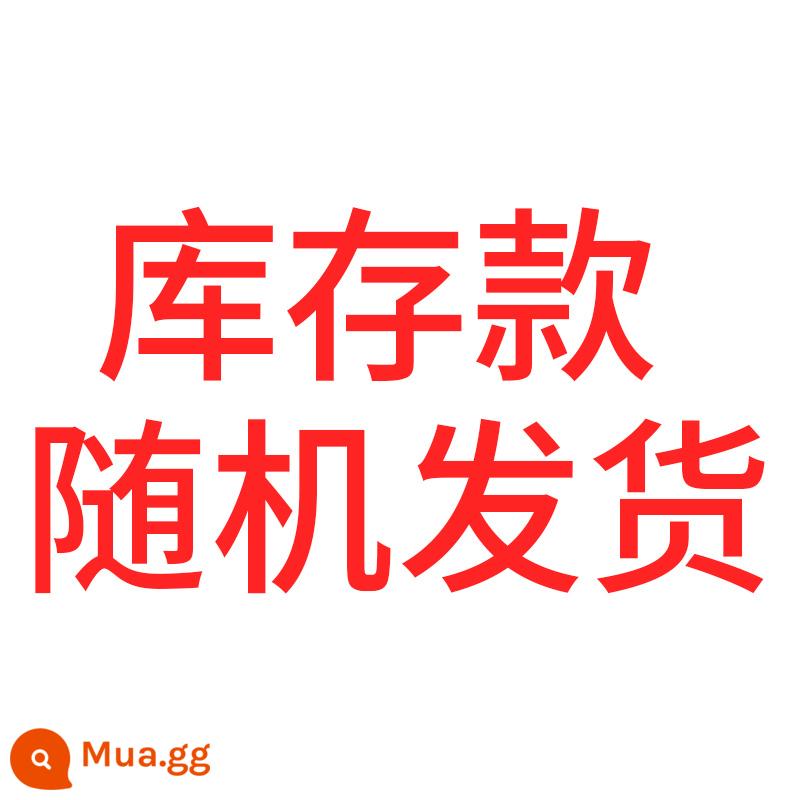 库存款
随机发货

Mua.gg